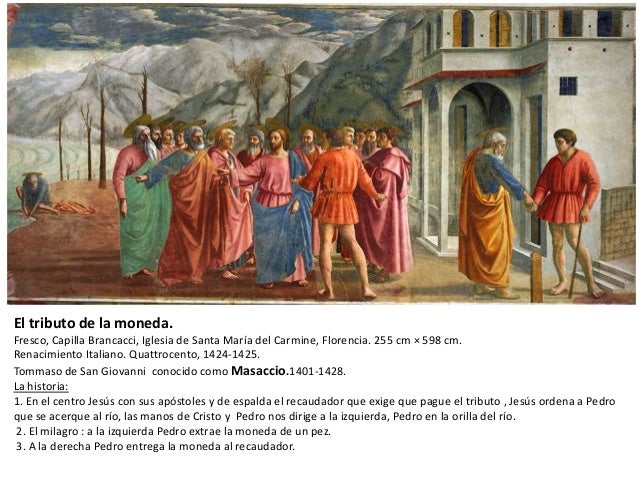 El tributo de la moneda.
Fresco, Capilla Brancacci, Iglesia de Santa María del Carmine, Florencia. 255 cm × 598 cm.
Renacimiento Italiano. Quattrocento, 1424-1425.
Tommaso de San Giovanni conocido como Masaccio.1401-1428.
La historia:
1. En el centro Jesús con sus apóstoles y de espalda el recaudador que exige que pague el tributo , Jesús ordena a Pedro que se acerque al río, las manos de Cristo y Pedro nos dirige a la izquierda, Pedro en la orilla del río.
2. El milagro : a la izquierda Pedro extrae la moneda de un pez.
3. A la derecha Pedro entrega la moneda al recaudador.